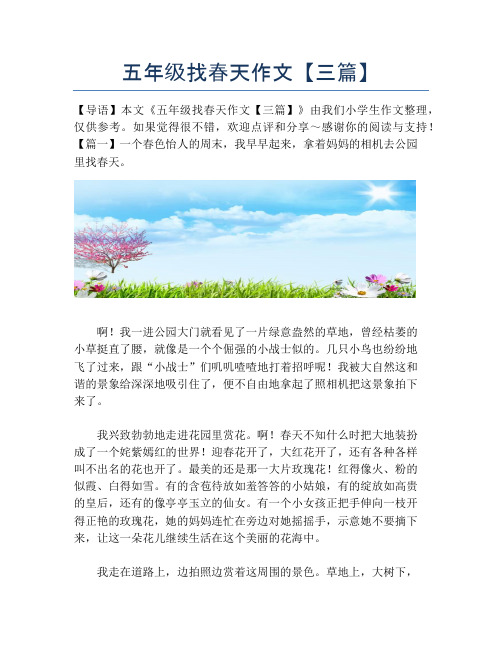 五年级找春天作文【三篇】

【导语】本文《五年级找春天作文【三篇】》由我们小学生作文整理，仅供参考。如果觉得很不错，欢迎点评和分享～感谢你的阅读与支持！
【篇一】一个春色怡人的周末，我早早起来，拿着妈妈的相机去公园里找春天。

啊！我一进公园大门就看见了一片绿意盎然的草地，曾经枯萎的小草挺直了腰，就像是一个个倔强的小战士似的。几只小鸟也纷纷地飞了过来，跟“小战士”们叽叽喳喳地打着招呼呢！我被大自然这和谐的景象给深深地吸引住了，便不自由地拿起了照相机把这景象拍下来了。

我兴致勃勃地走进花园里赏花。啊！春天不知什么时把大地装扮成了一个姹紫嫣红的世界！迎春花开了，大红花开了，还有各种各样叫不出名的花也开了。最美的还是那一大片玫瑰花！红得像火、粉的似霞、白得如雪。有的含苞待放如羞答答的小姑娘，有的绽放如高贵的皇后，还有的像亭亭玉立的仙女。有一个小女孩正把手伸向一枝开得正艳的玫瑰花，她的妈妈连忙在旁边对她摇摇手，示意她不要摘下来，让这一朵花儿继续生活在这个美丽的花海中。

我走在道路上，边拍照边赏着这周围的景色。草地上，大树下，